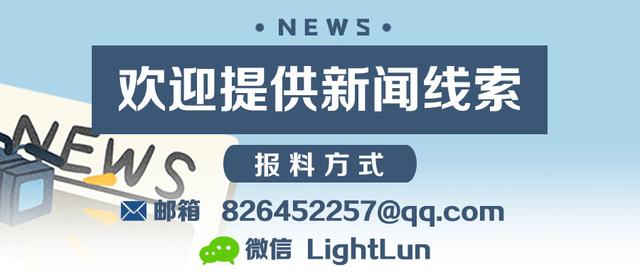 • NEWS •

欢迎提供新闻线索

NEWS

报料方式

邮箱 826452257@qq.com

微信 LightLun